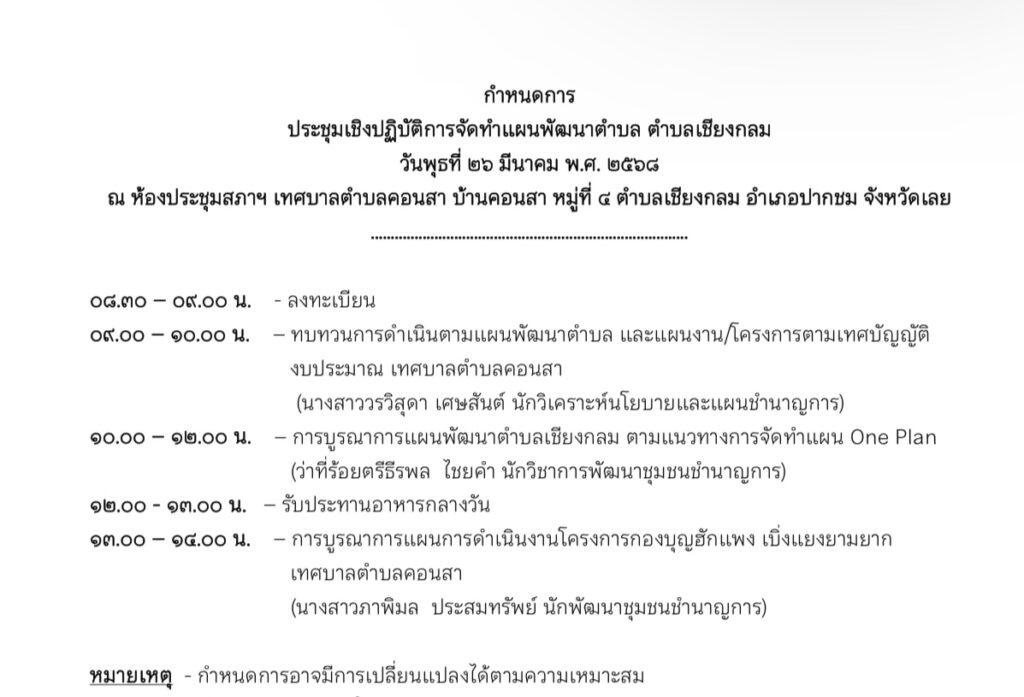 กำหนดการ
ประชุมเชิงปฏิบัติการจัดทำแผนพัฒนาตำบล ตำบลเชียงกลม
วันพุธที่ ๒๖ มีนาคม พ.ศ. ๒๕๖๘
ณ ห้องประชุมสภาฯ เทศบาลตำบลคอนสา บ้านคอนสา หมู่ที่ ๔ ตำบลเชียงกลม อำเภอปากชม จังหวัดเลย

๐๘.๓๐ – ๐๙.๐๐ น. - ลงทะเบียน

๐๙.๐๐ – ๑๐.๐๐ น. – ทบทวนการดำเนินตามแผนพัฒนาตำบล และแผนงาน/โครงการตามเทศบัญญัติงบประมาณ เทศบาลตำบลคอนสา
(นางสาววรวิสุดา เศษสันต์ นักวิเคราะห์นโยบายและแผนชำนาญการ)

๑๐.๐๐ – ๑๒.๐๐ น. – การบูรณาการแผนพัฒนาตำบลเชียงกลม ตามแนวทางการจัดทำแผน One Plan
(ว่าที่ร้อยตรีธีรพล ไชยคำ นักวิชาการพัฒนาชุมชนชำนาญการ)

๑๒.๐๐ - ๑๓.๐๐ น. – รับประทานอาหารกลางวัน

๑๓.๐๐ – ๑๔.๐๐ น. – การบูรณาการแผนการดำเนินงานโครงการกองบุญฮักแพง เบิ่งแยงยามยาก เทศบาลตำบลคอนสา
(นางสาวภาพิมล ประสมทรัพย์ นักพัฒนาชุมชนชำนาญการ)

หมายเหตุ - กำหนดการอาจมีการเปลี่ยนแปลงได้ตามความเหมาะสม